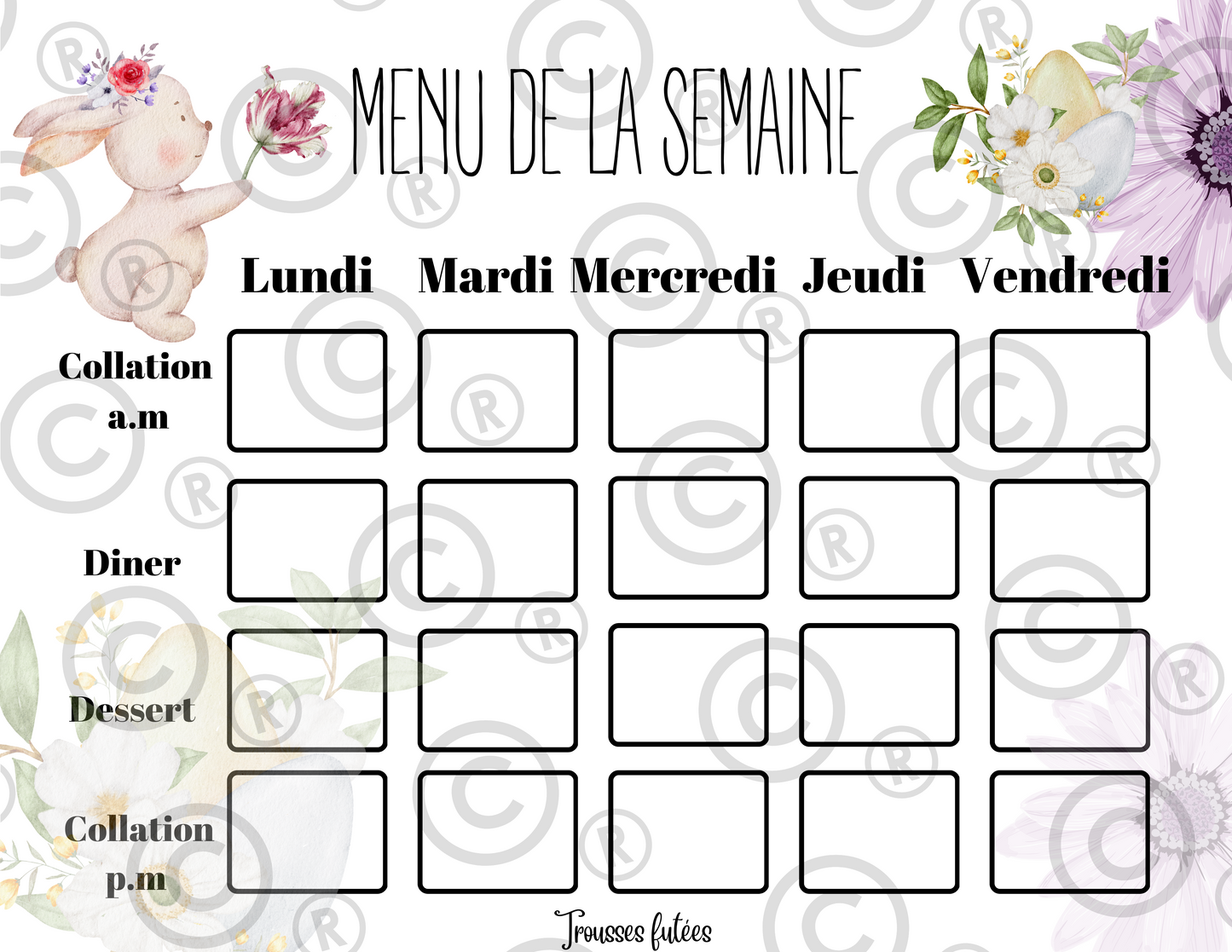 MENU DE LA SEMAINE

|  | Lundi | Mardi | Mercredi | Jeudi | Vendredi |
|---|---|---|---|---|---|
| Collation a.m |  |  |  |  |  |
| Diner |  |  |  |  |  |
| Dessert |  |  |  |  |  |
| Collation p.m |  |  |  |  |  |

Trousses futées